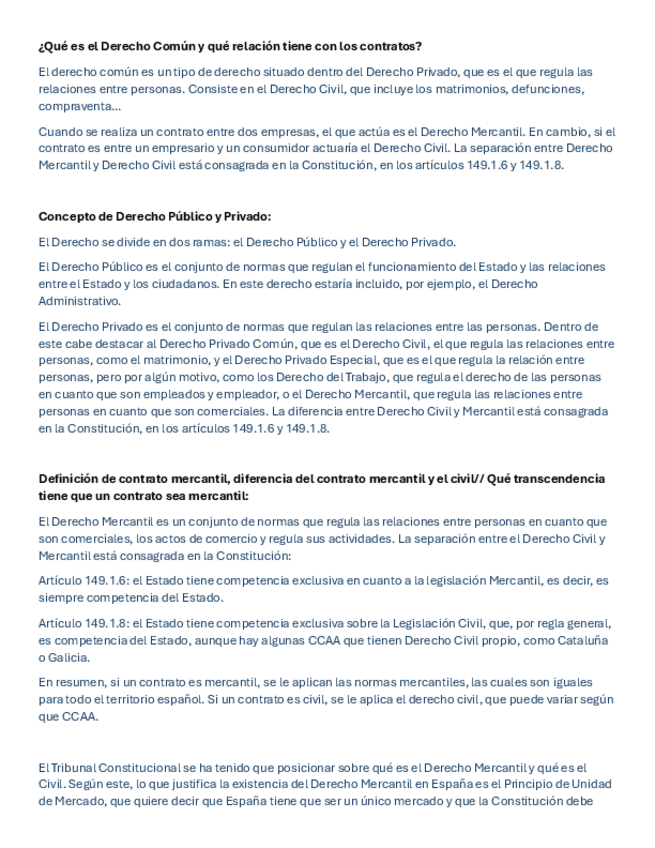 ¿Qué es el Derecho Común y qué relación tiene con los contratos?

El derecho común es un tipo de derecho situado dentro del Derecho Privado, que es el que regula las relaciones entre personas. Consiste en el Derecho Civil, que incluye los matrimonios, defunciones, compraventa...

Cuando se realiza un contrato entre dos empresas, el que actúa es el Derecho Mercantil. En cambio, si el contrato es entre un empresario y un consumidor actuaría el Derecho Civil. La separación entre Derecho Mercantil y Derecho Civil está consagrada en la Constitución, en los artículos 149.1.6 y 149.1.8.

Concepto de Derecho Público y Privado:

El Derecho se divide en dos ramas: el Derecho Público y el Derecho Privado.

El Derecho Público es el conjunto de normas que regulan el funcionamiento del Estado y las relaciones entre el Estado y los ciudadanos. En este derecho estaría incluido, por ejemplo, el Derecho Administrativo.

El Derecho Privado es el conjunto de normas que regulan las relaciones entre las personas. Dentro de este cabe destacar al Derecho Privado Común, que es el Derecho Civil, el que regula las relaciones entre personas, como el matrimonio, y el Derecho Privado Especial, que es el que regula la relación entre personas, pero por algún motivo, como los Derecho del Trabajo, que regula el derecho de las personas en cuanto que son empleados y empleador, o el Derecho Mercantil, que regula las relaciones entre personas en cuanto que son comerciales. La diferencia entre Derecho Civil y Mercantil está consagrada en la Constitución, en los artículos 149.1.6 y 149.1.8.

Definición de contrato mercantil, diferencia del contrato mercantil y el civil// Qué transcendencia tiene que un contrato sea mercantil:

El Derecho Mercantil es un conjunto de normas que regula las relaciones entre personas en cuanto que son comerciales, los actos de comercio y regula sus actividades. La separación entre el Derecho Civil y Mercantil está consagrada en la Constitución:

Artículo 149.1.6: el Estado tiene competencia exclusiva en cuanto a la legislación Mercantil, es decir, es siempre competencia del Estado.

Artículo 149.1.8: el Estado tiene competencia exclusiva sobre la Legislación Civil, que, por regla general, es competencia del Estado, aunque hay algunas CCAA que tienen Derecho Civil propio, como Cataluña o Galicia.

En resumen, si un contrato es mercantil, se le aplican las normas mercantiles, las cuales son iguales para todo el territorio español. Si un contrato es civil, se le aplica el derecho civil, que puede variar según que CCAA.

El Tribunal Constitucional se ha tenido que posicionar sobre qué es el Derecho Mercantil y qué es el Civil. Según este, lo que justifica la existencia del Derecho Mercantil en España es el Principio de Unidad de Mercado, que quiere decir que España tiene que ser un único mercado y que la Constitución debe